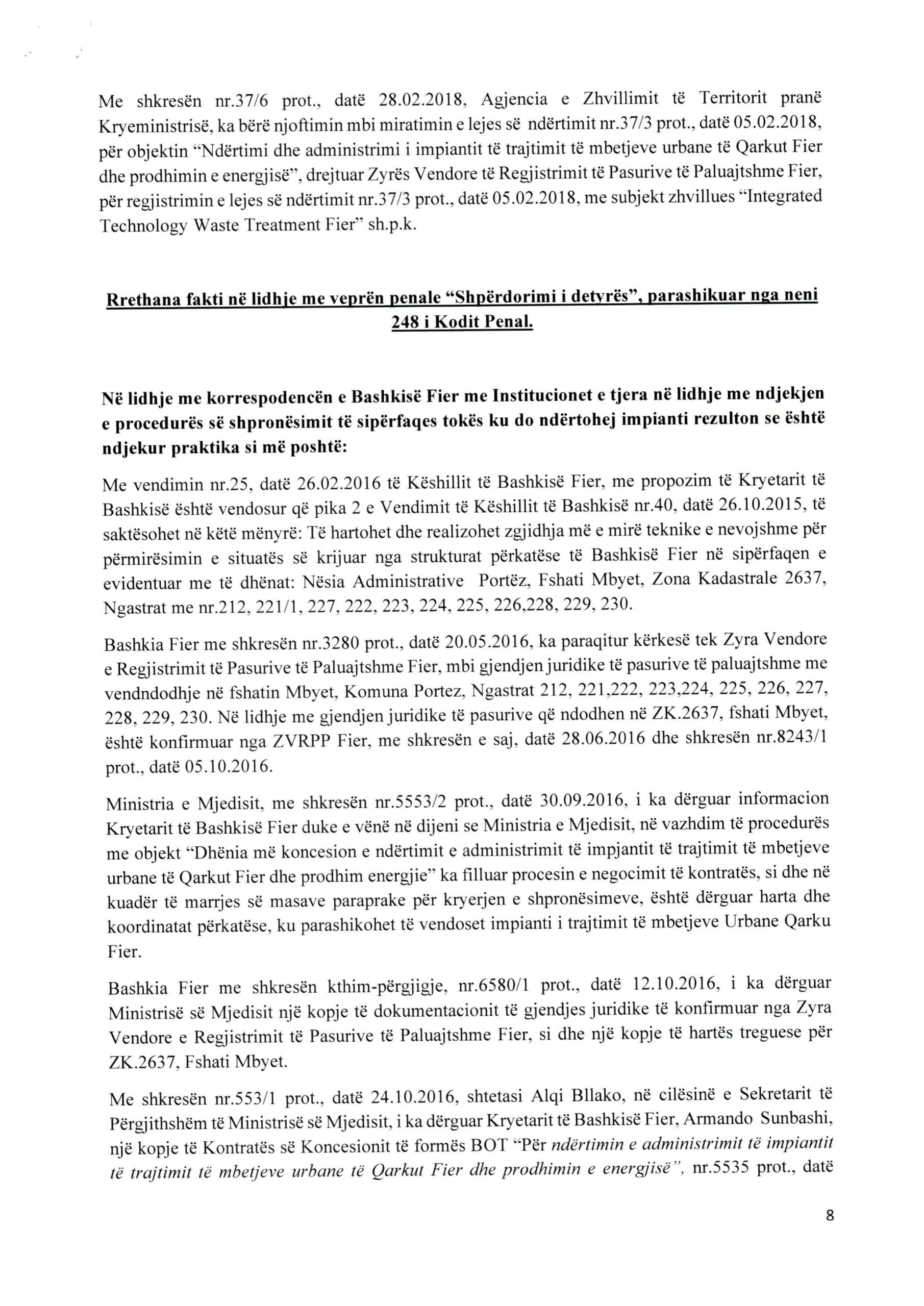 Me shkresën nr.37/6 prot., datë 28.02.2018, Agjencia e Zhvillimit të Territorit pranë Kryeministrisë, ka bërë njoftimin mbi miratimin e lejes së ndërtimit nr.37/3 prot., datë 05.02.2018, për objektin "Ndërtimi dhe administrimi i impiantit të trajtimit të mbetjeve urbane të Qarkut Fier dhe prodhimin e energjisë", drejtuar Zyrës Vendore të Regjistrimit të Pasurive të Paluajtshme Fier, për regjistrimin e lejes së ndërtimit nr.37/3 prot., datë 05.02.2018, me subjekt zhvillues "Integrated Technology Waste Treatment Fier" sh.p.k.

Rrethana fakti në lidhje me veprën penale "Shpërdorimi i detyrës", parashikuar nga neni 248 i Kodit Penal.

Në lidhje me korrespodencën e Bashkisë Fier me Institucionet e tjera në lidhje me ndjekjen e procedurës së shpronësimit të sipërfaqes tokës ku do ndërtohej impianti rezulton se është ndjekur praktika si më poshtë:

Me vendimin nr.25, datë 26.02.2016 të Këshillit të Bashkisë Fier, me propozim të Kryetarit të Bashkisë është vendosur që pika 2 e Vendimit të Këshillit të Bashkisë nr.40, datë 26.10.2015, të saktësohet në këtë mënyrë: Të hartohet dhe realizohet zgjidhja më e mirë teknike e nevojshme për përmirësimin e situatës së krijuar nga strukturat përkatëse të Bashkisë Fier në sipërfaqen e evidentuar me të dhënat: Nësia Administrative Portëz, Fshati Mbyet, Zona Kadastrale 2637, Ngastrat me nr.212, 221/1, 227, 222, 223, 224, 225, 226,228, 229, 230.

Bashkia Fier me shkresën nr.3280 prot., datë 20.05.2016, ka paraqitur kërkesë tek Zyra Vendore e Regjistrimit të Pasurive të Paluajtshme Fier, mbi gjendjen juridike të pasurive të paluajtshme me vendndodhje në fshatin Mbyet, Komuna Portez, Ngastrat 212, 221,222, 223,224, 225, 226, 227, 228, 229, 230. Në lidhje me gjendjen juridike të pasurive që ndodhen në ZK.2637, fshati Mbyet, është konfirmuar nga ZVRPP Fier, me shkresën e saj, datë 28.06.2016 dhe shkresën nr.8243/1 prot., datë 05.10.2016.

Ministria e Mjedisit, me shkresën nr.5553/2 prot., datë 30.09.2016, i ka dërguar informacion Kryetarit të Bashkisë Fier duke e vënë në dijeni se Ministria e Mjedisit, në vazhdim të procedurës me objekt "Dhënia më koncesion e ndërtimit e administrimit të impjantit të trajtimit të mbetjeve urbane të Qarkut Fier dhe prodhim energjie" ka filluar procesin e negocimit të kontratës, si dhe në kuadër të marrjes së masave paraprake për kryerjen e shpronësimeve, është dërguar harta dhe koordinatat përkatëse, ku parashikohet të vendoset impianti i trajtimit të mbetjeve Urbane Qarku Fier.

Bashkia Fier me shkresën kthim-përgjigje, nr.6580/1 prot., datë 12.10.2016, i ka dërguar Ministrisë së Mjedisit një kopje të dokumentacionit të gjendjes juridike të konfirmuar nga Zyra Vendore e Regjistrimit të Pasurive të Paluajtshme Fier, si dhe një kopje të hartës treguese për ZK.2637, Fshati Mbyet.

Me shkresën nr.553/1 prot., datë 24.10.2016, shtetasi Alqi Bllako, në cilësinë e Sekretarit të Përgjithshëm të Ministrisë së Mjedisit, i ka dërguar Kryetarit të Bashkisë Fier, Armando Sunbashi, një kopje të Kontratës së Koncesionit të formës BOT "Për ndërtimin e administrimit të impiantit të trajtimit të mbetjeve urbane të Qarkut Fier dhe prodhimin e energjisë", nr.5535 prot., datë

8